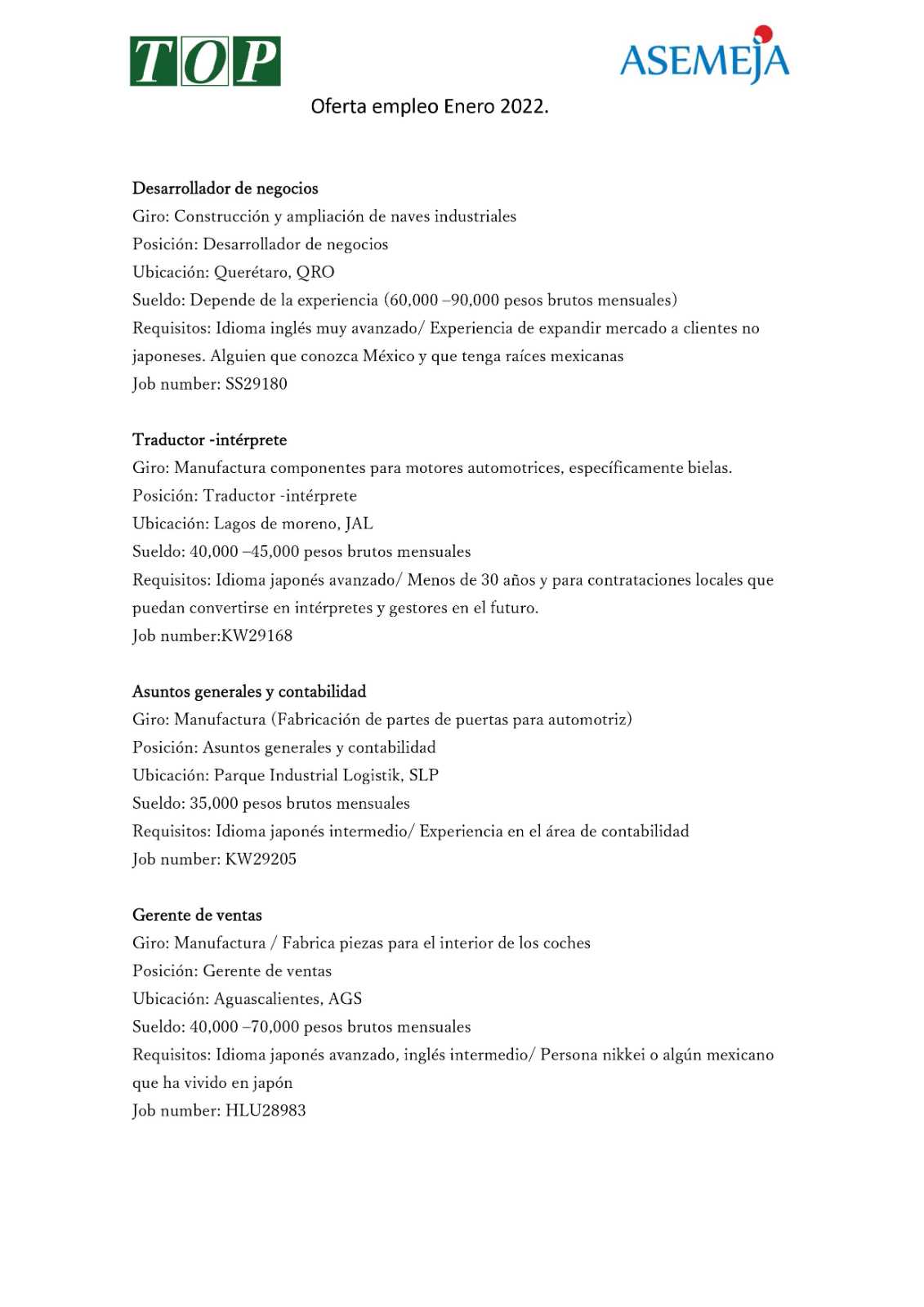 TOP

ASEMEJA

Oferta empleo Enero 2022.

Desarrollador de negocios
Giro: Construcción y ampliación de naves industriales
Posición: Desarrollador de negocios
Ubicación: Querétaro, QRO
Sueldo: Depende de la experiencia (60,000 –90,000 pesos brutos mensuales)
Requisitos: Idioma inglés muy avanzado/ Experiencia de expandir mercado a clientes no japoneses. Alguien que conozca México y que tenga raíces mexicanas
Job number: SS29180

Traductor -intérprete
Giro: Manufactura componentes para motores automotrices, específicamente bielas.
Posición: Traductor -intérprete
Ubicación: Lagos de moreno, JAL
Sueldo: 40,000 –45,000 pesos brutos mensuales
Requisitos: Idioma japonés avanzado/ Menos de 30 años y para contrataciones locales que puedan convertirse en intérpretes y gestores en el futuro.
Job number:KW29168

Asuntos generales y contabilidad
Giro: Manufactura (Fabricación de partes de puertas para automotriz)
Posición: Asuntos generales y contabilidad
Ubicación: Parque Industrial Logistik, SLP
Sueldo: 35,000 pesos brutos mensuales
Requisitos: Idioma japonés intermedio/ Experiencia en el área de contabilidad
Job number: KW29205

Gerente de ventas
Giro: Manufactura / Fabrica piezas para el interior de los coches
Posición: Gerente de ventas
Ubicación: Aguascalientes, AGS
Sueldo: 40,000 –70,000 pesos brutos mensuales
Requisitos: Idioma japonés avanzado, inglés intermedio/ Persona nikkei o algún mexicano que ha vivido en japón
Job number: HLU28983